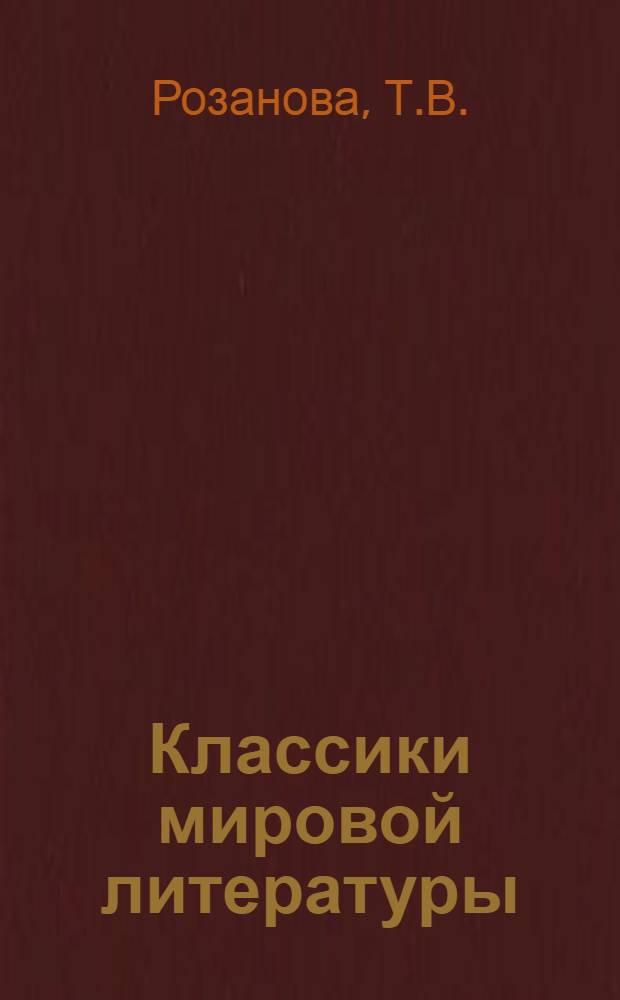 Розанова, Т.В.

Классики мировой литературы